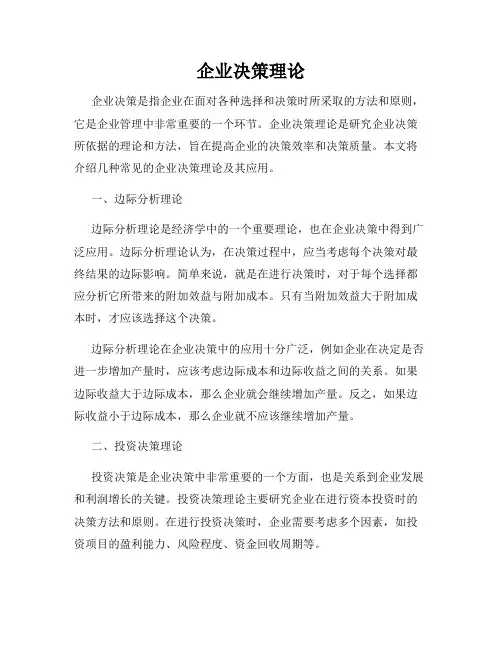 企业决策理论

企业决策是指企业在面对各种选择和决策时所采取的方法和原则，它是企业管理中非常重要的一个环节。企业决策理论是研究企业决策所依据的理论和方法，旨在提高企业的决策效率和决策质量。本文将介绍几种常见的企业决策理论及其应用。

一、边际分析理论

边际分析理论是经济学中的一个重要理论，也在企业决策中得到广泛应用。边际分析理论认为，在决策过程中，应当考虑每个决策对最终结果的边际影响。简单来说，就是在进行决策时，对于每个选择都应分析它所带来的附加效益与附加成本。只有当附加效益大于附加成本时，才应该选择这个决策。

边际分析理论在企业决策中的应用十分广泛，例如企业在决定是否进一步增加产量时，应该考虑边际成本和边际收益之间的关系。如果边际收益大于边际成本，那么企业就会继续增加产量。反之，如果边际收益小于边际成本，那么企业就不应该继续增加产量。

二、投资决策理论

投资决策是企业决策中非常重要的一个方面，也是关系到企业发展和利润增长的关键。投资决策理论主要研究企业在进行资本投资时的决策方法和原则。在进行投资决策时，企业需要考虑多个因素，如投资项目的盈利能力、风险程度、资金回收周期等。